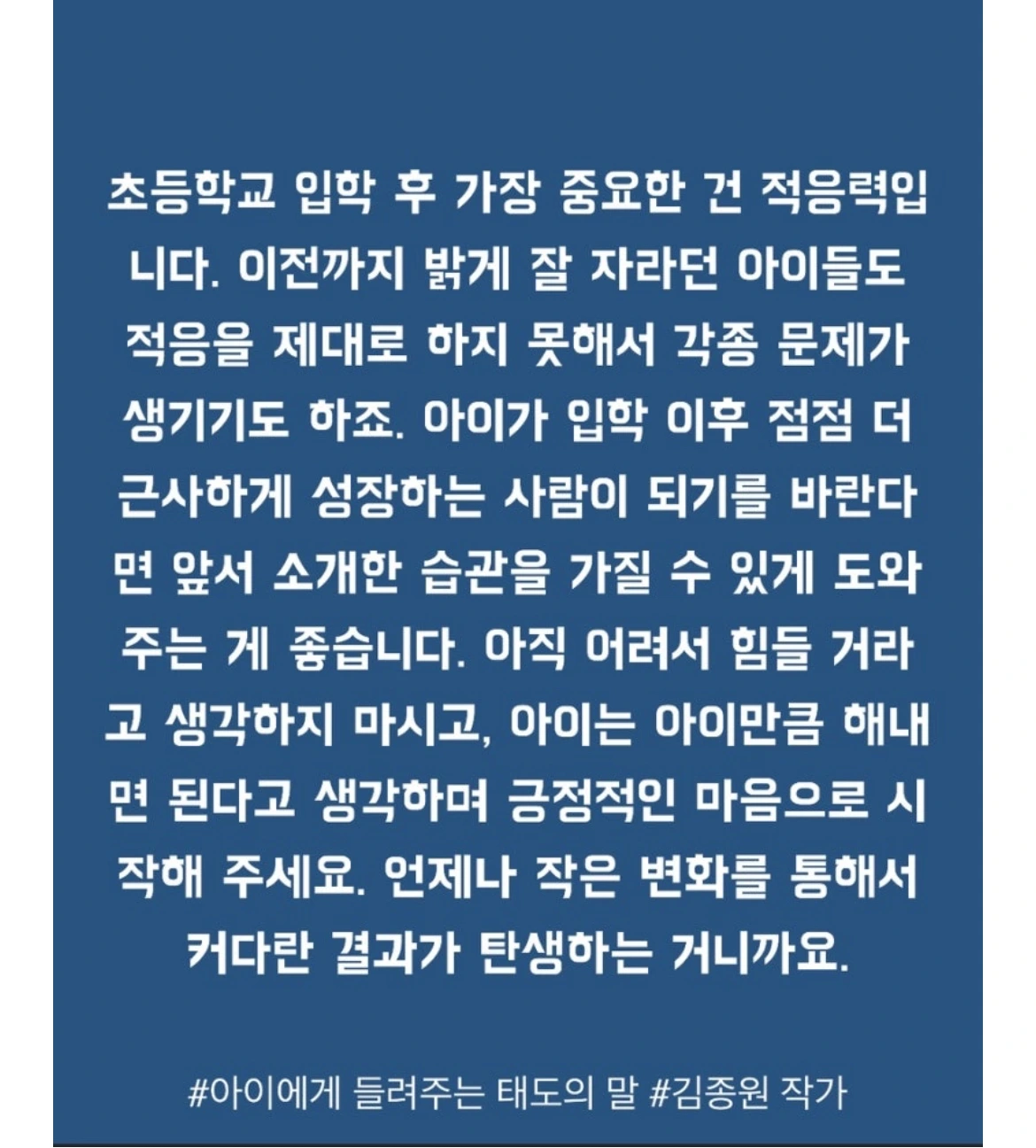 초등학교 입학 후 가장 중요한 건 적응력입니다. 이전까지 밝게 잘 자라던 아이들도 적응을 제대로 하지 못해서 각종 문제가 생기기도 하죠. 아이가 입학 이후 점점 더 근사하게 성장하는 사람이 되기를 바란다면 앞서 소개한 습관을 가질 수 있게 도와주는 게 좋습니다. 아직 어려서 힘들 거라고 생각하지 마시고, 아이는 아이만큼 해내면 된다고 생각하며 긍정적인 마음으로 시작해 주세요. 언제나 작은 변화를 통해서 커다란 결과가 탄생하는 거니까요.

#아이에게 들려주는 태도의 말 #김종원 작가